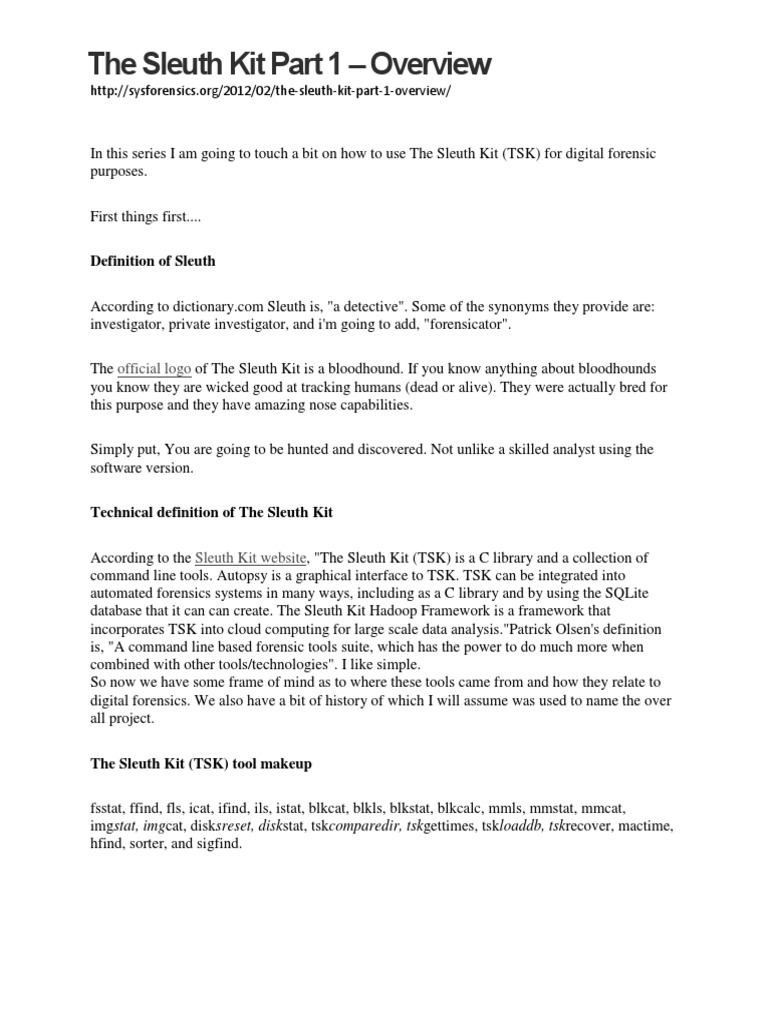 The Sleuth Kit Part 1 – Overview

http://sysforensics.org/2012/02/the-sleuth-kit-part-1-overview/

In this series I am going to touch a bit on how to use The Sleuth Kit (TSK) for digital forensic purposes.

First things first....

Definition of Sleuth

According to dictionary.com Sleuth is, "a detective". Some of the synonyms they provide are: investigator, private investigator, and i'm going to add, "forensicator".

The official logo of The Sleuth Kit is a bloodhound. If you know anything about bloodhounds you know they are wicked good at tracking humans (dead or alive). They were actually bred for this purpose and they have amazing nose capabilities.

Simply put, You are going to be hunted and discovered. Not unlike a skilled analyst using the software version.

Technical definition of The Sleuth Kit

According to the Sleuth Kit website, "The Sleuth Kit (TSK) is a C library and a collection of command line tools. Autopsy is a graphical interface to TSK. TSK can be integrated into automated forensics systems in many ways, including as a C library and by using the SQLite database that it can can create. The Sleuth Kit Hadoop Framework is a framework that incorporates TSK into cloud computing for large scale data analysis."Patrick Olsen's definition is, "A command line based forensic tools suite, which has the power to do much more when combined with other tools/technologies". I like simple.
So now we have some frame of mind as to where these tools came from and how they relate to digital forensics. We also have a bit of history of which I will assume was used to name the over all project.

The Sleuth Kit (TSK) tool makeup

fsstat, ffind, fls, icat, ifind, ils, istat, blkcat, blkls, blkstat, blkcalc, mmls, mmstat, mmcat, imgstat, imgcat, disksreset, diskstat, tskcomparedir, tskgettimes, tskloaddb, tskrecover, mactime, hfind, sorter, and sigfind.